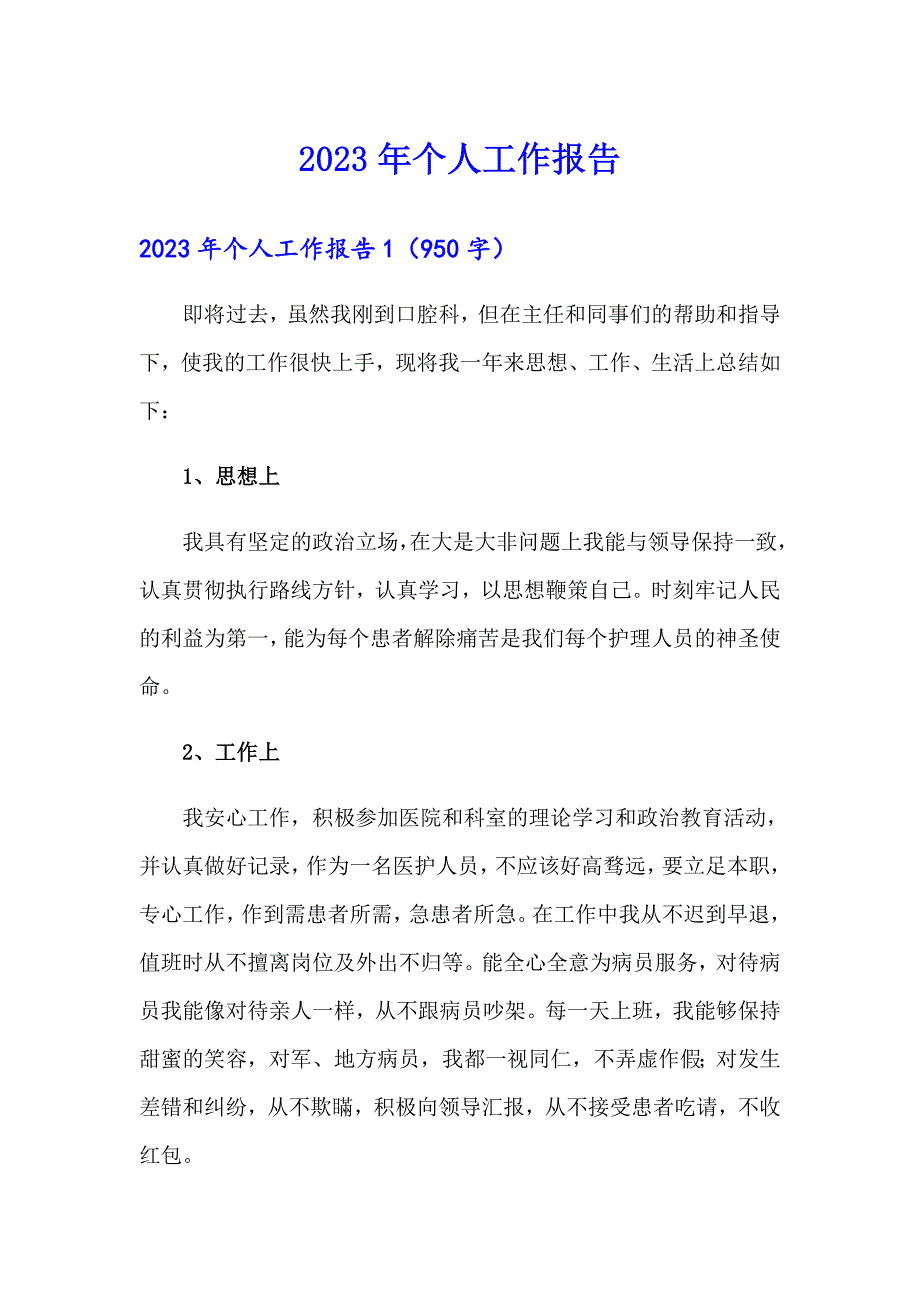 2023年个人工作报告

2023年个人工作报告1（950字）

即将过去，虽然我刚到口腔科，但在主任和同事们的帮助和指导下，使我的工作很快上手，现将我一年来思想、工作、生活上总结如下：

1、思想上

我具有坚定的政治立场，在大是大非问题上我能与领导保持一致，认真贯彻执行路线方针，认真学习，以思想鞭策自己。时刻牢记人民的利益为第一，能为每个患者解除痛苦是我们每个护理人员的神圣使命。

2、工作上

我安心工作，积极参加医院和科室的理论学习和政治教育活动，并认真做好记录，作为一名医护人员，不应该好高骛远，要立足本职，专心工作，作到需患者所需，急患者所急。在工作中我从不迟到早退，值班时从不擅离岗位及外出不归等。能全心全意为病员服务，对待病员我能像对待亲人一样，从不跟病员吵架。每一天上班，我能够保持甜蜜的笑容，对军、地方病员，我都一视同仁，不弄虚作假;对发生差错和纠纷，从不欺瞒，积极向领导汇报，从不接受患者吃请，不收红包。